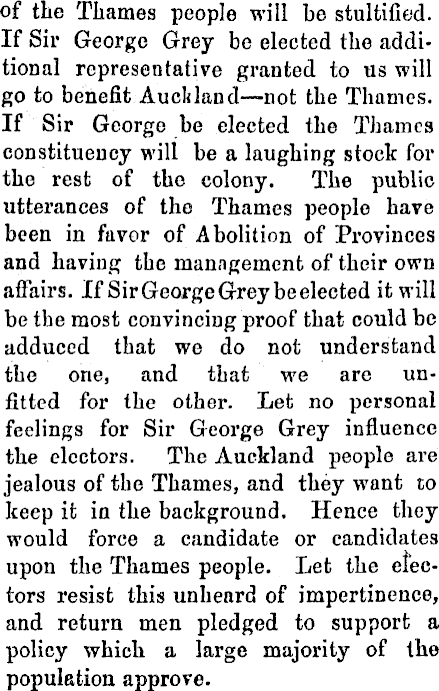 of the Thames people will be stultified. If Sir George Grey be elected the additional representative granted to us will go to benefit Auckland—not the Thames. If Sir George be elected the Thames constituency will be a laughing stock for the rest of the colony. The public utterances of the Thames people have been in favor of Abolition of Provinces and having the management of their own affairs. If Sir George Grey be elected it will be the most convincing proof that could be adduced that we do not understand the one, and that we are unfitted for the other. Let no personal feelings for Sir George Grey influence the electors. The Auckland people are jealous of the Thames, and they want to keep it in the background. Hence they would force a candidate or candidates upon the Thames people. Let the electors resist this unheard of impertinence, and return men pledged to support a policy which a large majority of the population approve.